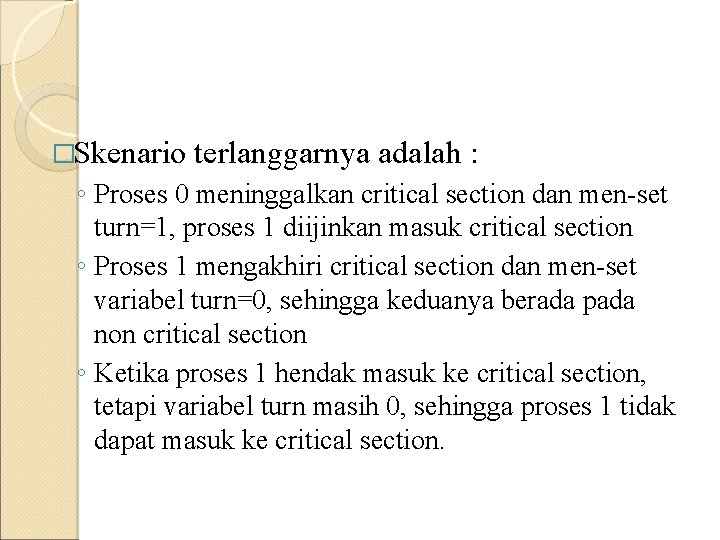 □Skenario terlanggarnya adalah :

◦ Proses 0 meninggalkan critical section dan men-set turn=1, proses 1 diijinkan masuk critical section

◦ Proses 1 mengakhiri critical section dan men-set variabel turn=0, sehingga keduanya berada pada non critical section

◦ Ketika proses 1 hendak masuk ke critical section, tetapi variabel turn masih 0, sehingga proses 1 tidak dapat masuk ke critical section.